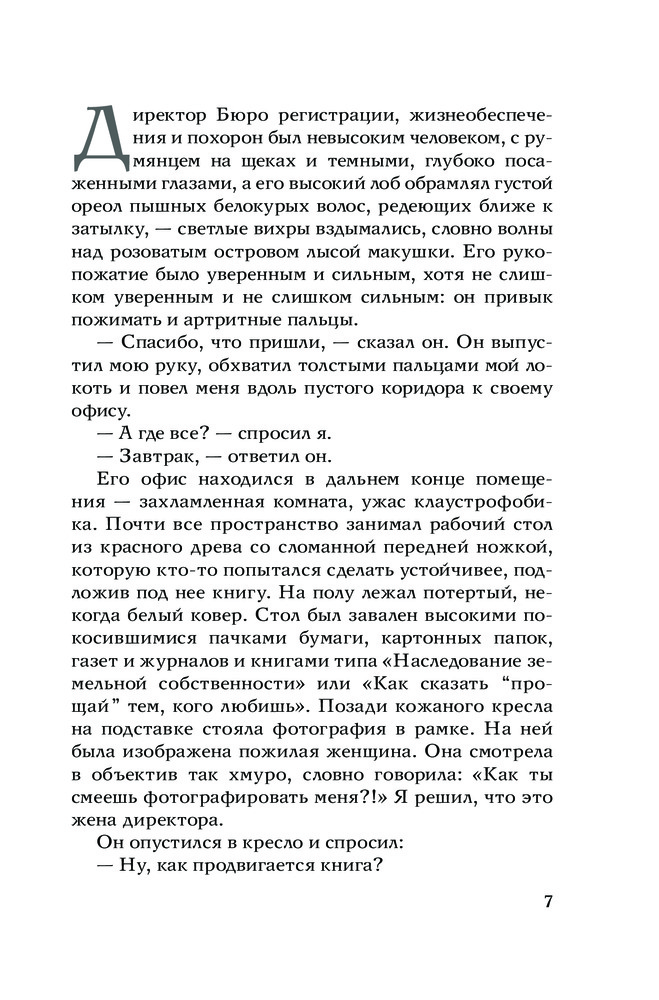 Директор Бюро регистрации, жизнеобеспечения и похорон был невысоким человеком, с румянцем на щеках и темными, глубоко посаженными глазами, а его высокий лоб обрамлял густой ореол пышных белокурых волос, редеющих ближе к затылку, — светлые вихры вздымались, словно волны над розоватым островом лысой макушки. Его рукопожатие было уверенным и сильным, хотя не слишком уверенным и не слишком сильным: он привык пожимать и артритные пальцы.

— Спасибо, что пришли, — сказал он. Он выпустил мою руку, обхватил толстыми пальцами мой локоть и повел меня вдоль пустого коридора к своему офису.

— А где все? — спросил я.

— Завтрак, — ответил он.

Его офис находился в дальнем конце помещения — захламленная комната, ужас клаустрофобика. Почти все пространство занимал рабочий стол из красного древа со сломанной передней ножкой, которую кто-то попытался сделать устойчивее, подложив под нее книгу. На полу лежал потертый, некогда белый ковер. Стол был завален высокими покосившимися пачками бумаги, картонных папок, газет и журналов и книгами типа «Наследование земельной собственности» или «Как сказать “прощай” тем, кого любишь». Позади кожаного кресла на подставке стояла фотография в рамке. На ней была изображена пожилая женщина. Она смотрела в объектив так хмуро, словно говорила: «Как ты смеешь фотографировать меня?!» Я решил, что это жена директора.

Он опустился в кресло и спросил:

— Ну, как продвигается книга?

7